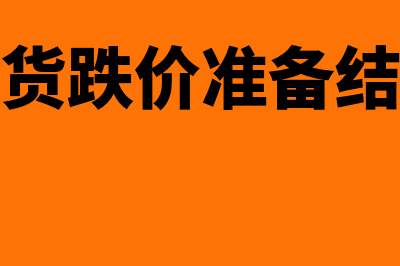 货跌价准备结